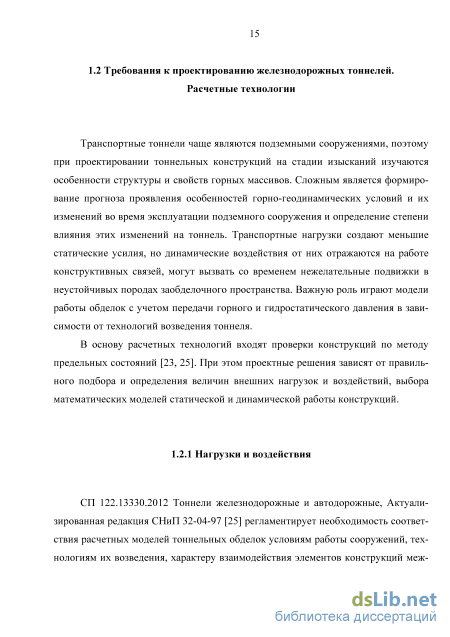 15

1.2 Требования к проектированию железнодорожных тоннелей. Расчетные технологии

Транспортные тоннели чаще являются подземными сооружениями, поэтому при проектировании тоннельных конструкций на стадии изысканий изучаются особенности структуры и свойств горных массивов. Сложным является формирование прогноза проявления особенностей горно-геодинамических условий и их изменений во время эксплуатации подземного сооружения и определение степени влияния этих изменений на тоннель. Транспортные нагрузки создают меньшие статические усилия, но динамические воздействия от них отражаются на работе конструктивных связей, могут вызвать со временем нежелательные подвижки в неустойчивых породах заобделочного пространства. Важную роль играют модели работы обделок с учетом передачи горного и гидростатического давления в зависимости от технологий возведения тоннеля.

В основу расчетных технологий входят проверки конструкций по методу предельных состояний [23, 25]. При этом проектные решения зависят от правильного подбора и определения величин внешних нагрузок и воздействий, выбора математических моделей статической и динамической работы конструкций.

1.2.1 Нагрузки и воздействия

СП 122.13330.2012 Тоннели железнодорожные и автодорожные, Актуализированная редакция СНиП 32-04-97 [25] регламентирует необходимость соответствия расчетных моделей тоннельных обделок условиям работы сооружений, технологиям их возведения, характеру взаимодействия элементов конструкций меж-

dsLib.net
библиотека диссертаций